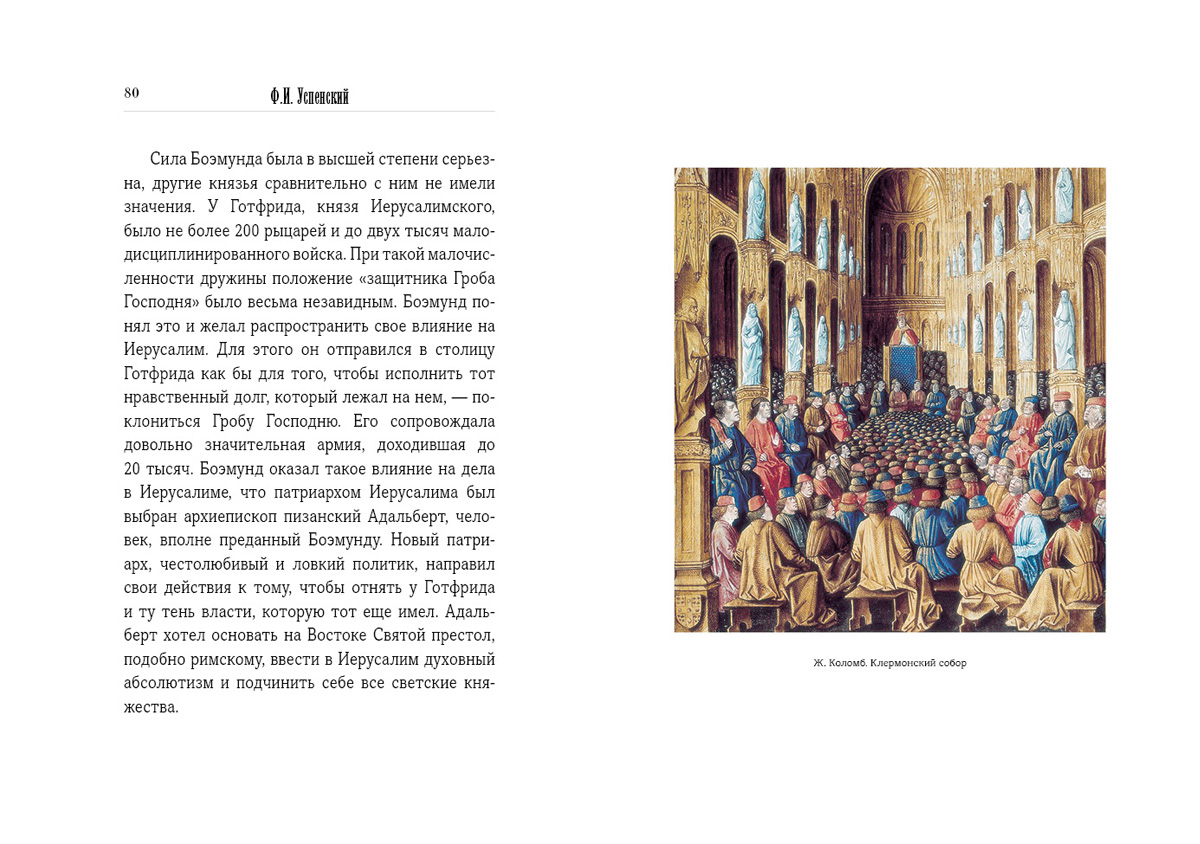 80 Ф.И. Успенский

Сила Боэмунда была в высшей степени серьезна, другие князья сравнительно с ним не имели значения. У Готфрида, князя Иерусалимского, было не более 200 рыцарей и до двух тысяч малодисциплинированного войска. При такой малочисленности дружины положение «защитника Гроба Господня» было весьма незавидным. Боэмунд понял это и желал распространить свое влияние на Иерусалим. Для этого он отправился в столицу Готфрида как бы для того, чтобы исполнить тот нравственный долг, который лежал на нем, — поклониться Гробу Господню. Его сопровождала довольно значительная армия, доходившая до 20 тысяч. Боэмунд оказал такое влияние на дела в Иерусалиме, что патриархом Иерусалима был выбран архиепископ пизанский Адальберт, человек, вполне преданный Боэмунду. Новый патриарх, честолюбивый и ловкий политик, направил свои действия к тому, чтобы отнять у Готфрида и ту тень власти, которую тот еще имел. Адальберт хотел основать на Востоке Святой престол, подобно римскому, ввести в Иерусалим духовный абсолютизм и подчинить себе все светские княжества.

Ж. Коломб. Клермонский собор